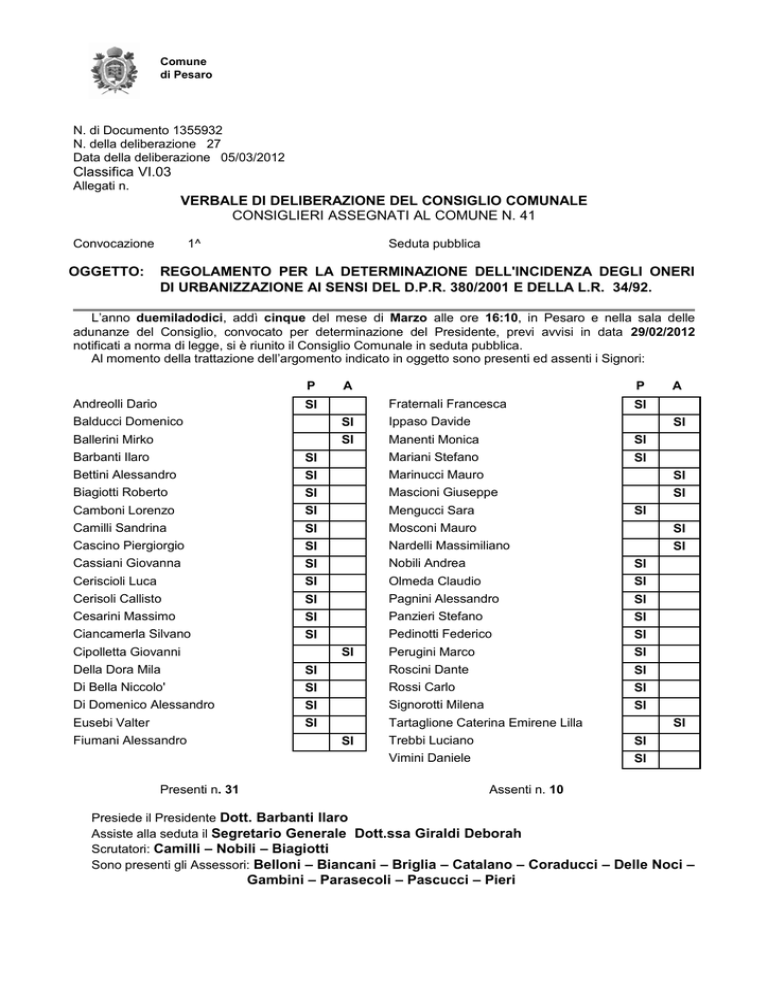 Comune
di Pesaro

N. di Documento 1355932
N. della deliberazione 27
Data della deliberazione 05/03/2012
Classifica VI.03
Allegati n.

VERBALE DI DELIBERAZIONE DEL CONSIGLIO COMUNALE
CONSIGLIERI ASSEGNATI AL COMUNE N. 41

Convocazione 1^ Seduta pubblica

OGGETTO: REGOLAMENTO PER LA DETERMINAZIONE DELL'INCIDENZA DEGLI ONERI DI URBANIZZAZIONE AI SENSI DEL D.P.R. 380/2001 E DELLA L.R. 34/92.

L'anno duemiladodici, addì cinque del mese di Marzo alle ore 16:10, in Pesaro e nella sala delle adunanze del Consiglio, convocato per determinazione del Presidente, previ avvisi in data 29/02/2012 notificati a norma di legge, si è riunito il Consiglio Comunale in seduta pubblica.
Al momento della trattazione dell'argomento indicato in oggetto sono presenti ed assenti i Signori:

| | P | A |
|---|---|---|
| Andreolli Dario | SI | |
| Balducci Domenico | | SI |
| Ballerini Mirko | | SI |
| Barbanti Ilaro | SI | |
| Bettini Alessandro | SI | |
| Biagiotti Roberto | SI | |
| Camboni Lorenzo | SI | |
| Camilli Sandrina | SI | |
| Cascino Piergiorgio | SI | |
| Cassiani Giovanna | SI | |
| Ceriscioli Luca | SI | |
| Cerisoli Callisto | SI | |
| Cesarini Massimo | SI | |
| Ciancamerla Silvano | SI | |
| Cipolletta Giovanni | | SI |
| Della Dora Mila | SI | |
| Di Bella Niccolo' | SI | |
| Di Domenico Alessandro | SI | |
| Eusebi Valter | SI | |
| Fiumani Alessandro | | SI |

| | P | A |
|---|---|---|
| Fraternali Francesca | SI | |
| Ippaso Davide | | SI |
| Manenti Monica | SI | |
| Mariani Stefano | SI | |
| Marinucci Mauro | | SI |
| Mascioni Giuseppe | | SI |
| Mengucci Sara | SI | |
| Mosconi Mauro | | SI |
| Nardelli Massimiliano | | SI |
| Nobili Andrea | SI | |
| Olmeda Claudio | SI | |
| Pagnini Alessandro | SI | |
| Panzieri Stefano | SI | |
| Pedinotti Federico | SI | |
| Perugini Marco | SI | |
| Roscini Dante | SI | |
| Rossi Carlo | SI | |
| Signorotti Milena | SI | |
| Tartaglione Caterina Emirene Lilla | | SI |
| Trebbi Luciano | SI | |
| Vimini Daniele | SI | |

Presenti n. 31 Assenti n. 10

Presiede il Presidente Dott. Barbanti Ilaro
Assiste alla seduta il Segretario Generale Dott.ssa Giraldi Deborah
Scrutatori: Camilli – Nobili – Biagiotti
Sono presenti gli Assessori: Belloni – Biancani – Briglia – Catalano – Coraducci – Delle Noci – Gambini – Parasecoli – Pascucci – Pieri